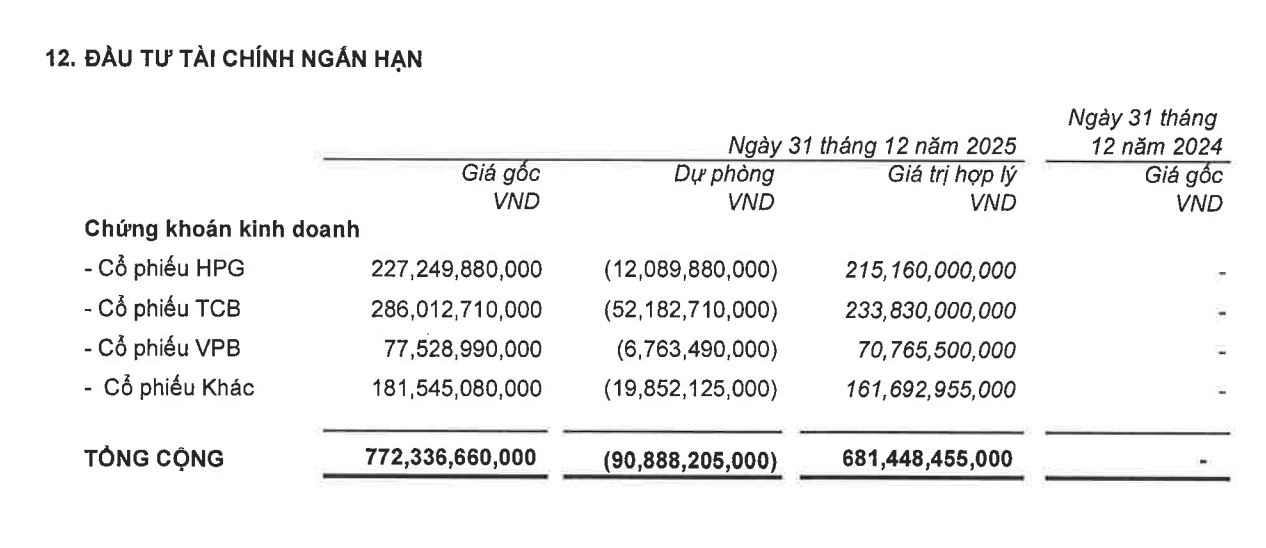 12. ĐẦU TƯ TÀI CHÍNH NGẮN HẠN

|  | Ngày 31 tháng 12 năm 2025 |  |  | Ngày 31 tháng 12 năm 2024 |
|---|---|---|---|---|
|  | Giá gốc VND | Dự phòng VND | Giá trị hợp lý VND | Giá gốc VND |
| Chứng khoán kinh doanh |  |  |  |  |
| - Cổ phiếu HPG | 227,249,880,000 | (12,089,880,000) | 215,160,000,000 | - |
| - Cổ phiếu TCB | 286,012,710,000 | (52,182,710,000) | 233,830,000,000 | - |
| - Cổ phiếu VPB | 77,528,990,000 | (6,763,490,000) | 70,765,500,000 | - |
| - Cổ phiếu Khác | 181,545,080,000 | (19,852,125,000) | 161,692,955,000 | - |
| TỔNG CỘNG | 772,336,660,000 | (90,888,205,000) | 681,448,455,000 | - |